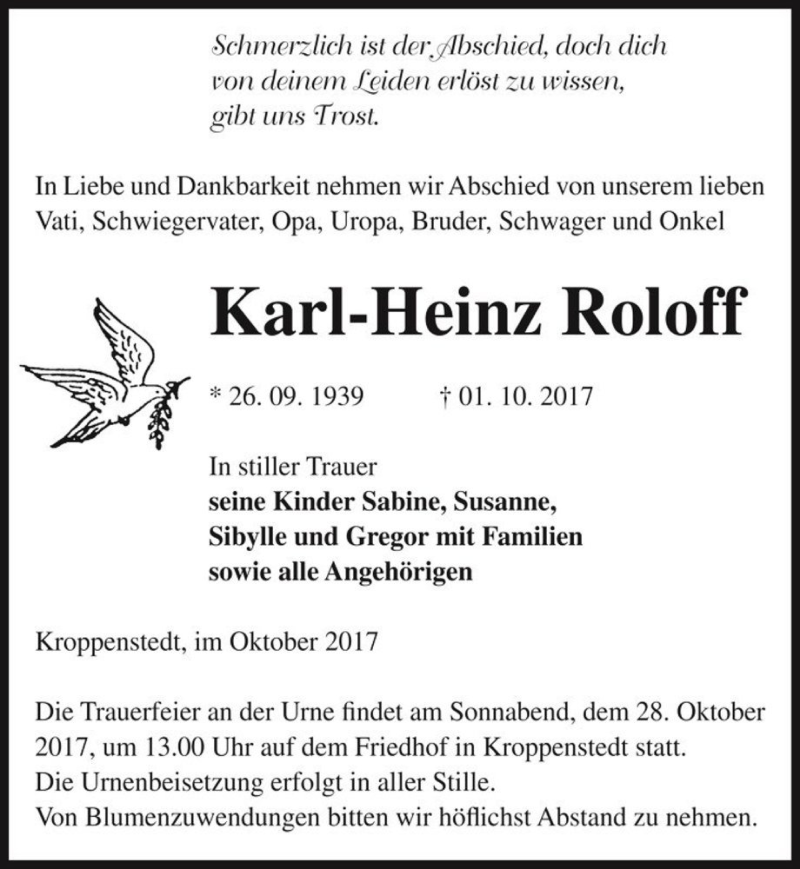 Schmerzlich ist der Abschied, doch dich von deinem Leiden erlöst zu wissen, gibt uns Trost.

In Liebe und Dankbarkeit nehmen wir Abschied von unserem lieben Vati, Schwiegervater, Opa, Uropa, Bruder, Schwager und Onkel

Karl-Heinz Roloff

* 26. 09. 1939 † 01. 10. 2017

In stiller Trauer
seine Kinder Sabine, Susanne, Sibylle und Gregor mit Familien sowie alle Angehörigen

Kroppenstedt, im Oktober 2017

Die Trauerfeier an der Urne findet am Sonnabend, dem 28. Oktober 2017, um 13.00 Uhr auf dem Friedhof in Kroppenstedt statt.
Die Urnenbeisetzung erfolgt in aller Stille.
Von Blumenzuwendungen bitten wir höflichst Abstand zu nehmen.